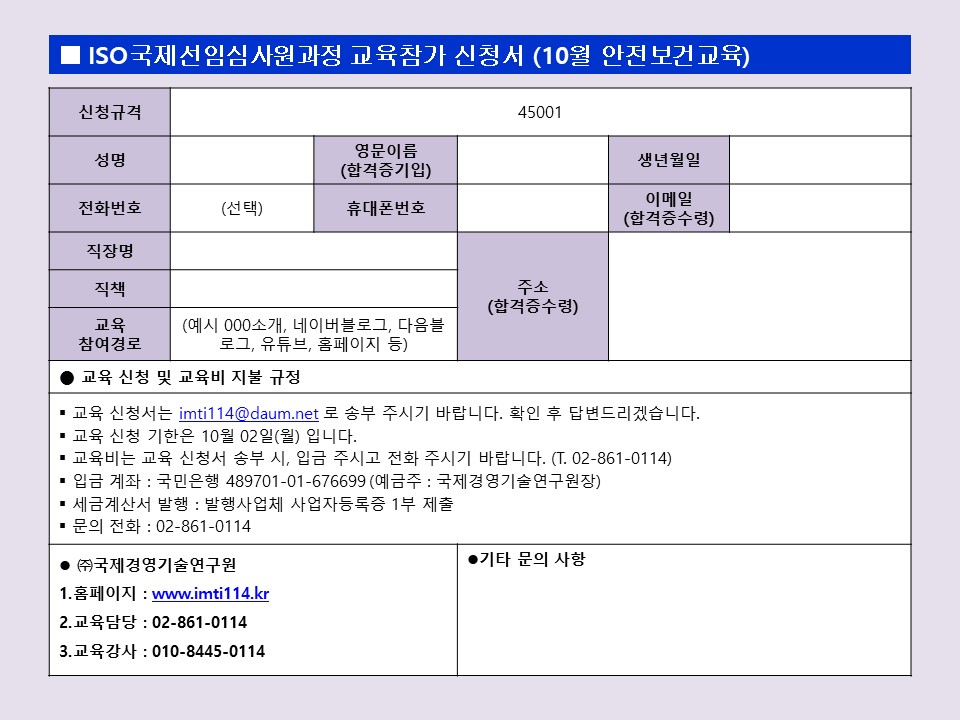 ■ ISO국제선임심사원과정 교육참가 신청서 (10월 안전보건교육)

| 신청규격 | 45001 | | | | |
|---|---|---|---|---|---|
| 성명 | | 영문이름 (합격증기입) | | 생년월일 | |
| 전화번호 | (선택) | 휴대폰번호 | | 이메일 (합격증수령) | |
| 직장명 | | | 주소 (합격증수령) | | |
| 직책 | | | | | |
| 교육 참여경로 | (예시 000소개, 네이버블로그, 다음블로그, 유튜브, 홈페이지 등) | | | | |

● 교육 신청 및 교육비 지불 규정

▪ 교육 신청서는 imti114@daum.net 로 송부 주시기 바랍니다. 확인 후 답변드리겠습니다.
▪ 교육 신청 기한은 10월 02일(월) 입니다.
▪ 교육비는 교육 신청서 송부 시, 입금 주시고 전화 주시기 바랍니다. (T. 02-861-0114)
▪ 입금 계좌 : 국민은행 489701-01-676699 (예금주 : 국제경영기술연구원장)
▪ 세금계산서 발행 : 발행사업체 사업자등록증 1부 제출
▪ 문의 전화 : 02-861-0114

● ㈜국제경영기술연구원
1.홈페이지 : www.imti114.kr
2.교육담당 : 02-861-0114
3.교육강사 : 010-8445-0114

●기타 문의 사항